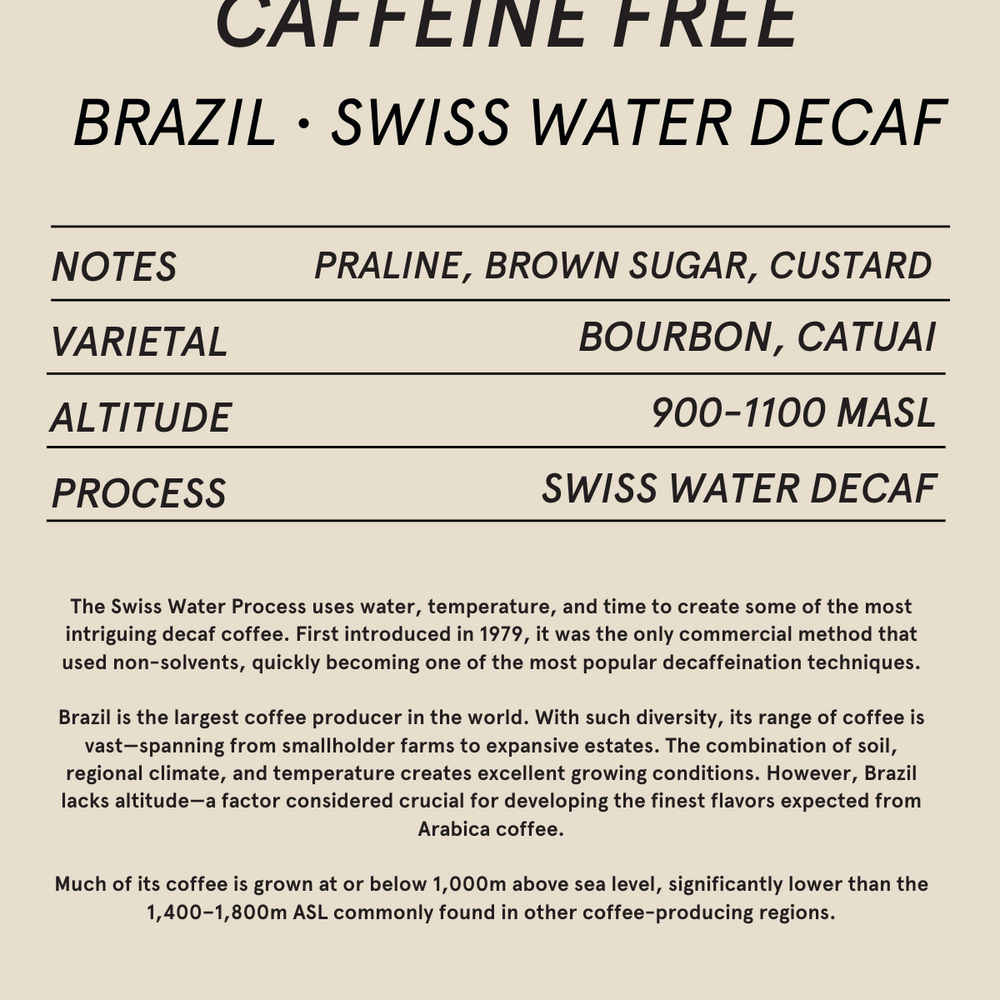 CAFFEINE FREE

BRAZIL · SWISS WATER DECAF

NOTES
PRALINE, BROWN SUGAR, CUSTARD

VARIETAL
BOURBON, CATUAI

ALTITUDE
900-1100 MASL

PROCESS
SWISS WATER DECAF

The Swiss Water Process uses water, temperature, and time to create some of the most intriguing decaf coffee. First introduced in 1979, it was the only commercial method that used non-solvents, quickly becoming one of the most popular decaffeination techniques.

Brazil is the largest coffee producer in the world. With such diversity, its range of coffee is vast—spanning from smallholder farms to expansive estates. The combination of soil, regional climate, and temperature creates excellent growing conditions. However, Brazil lacks altitude—a factor considered crucial for developing the finest flavors expected from Arabica coffee.

Much of its coffee is grown at or below 1,000m above sea level, significantly lower than the 1,400–1,800m ASL commonly found in other coffee-producing regions.